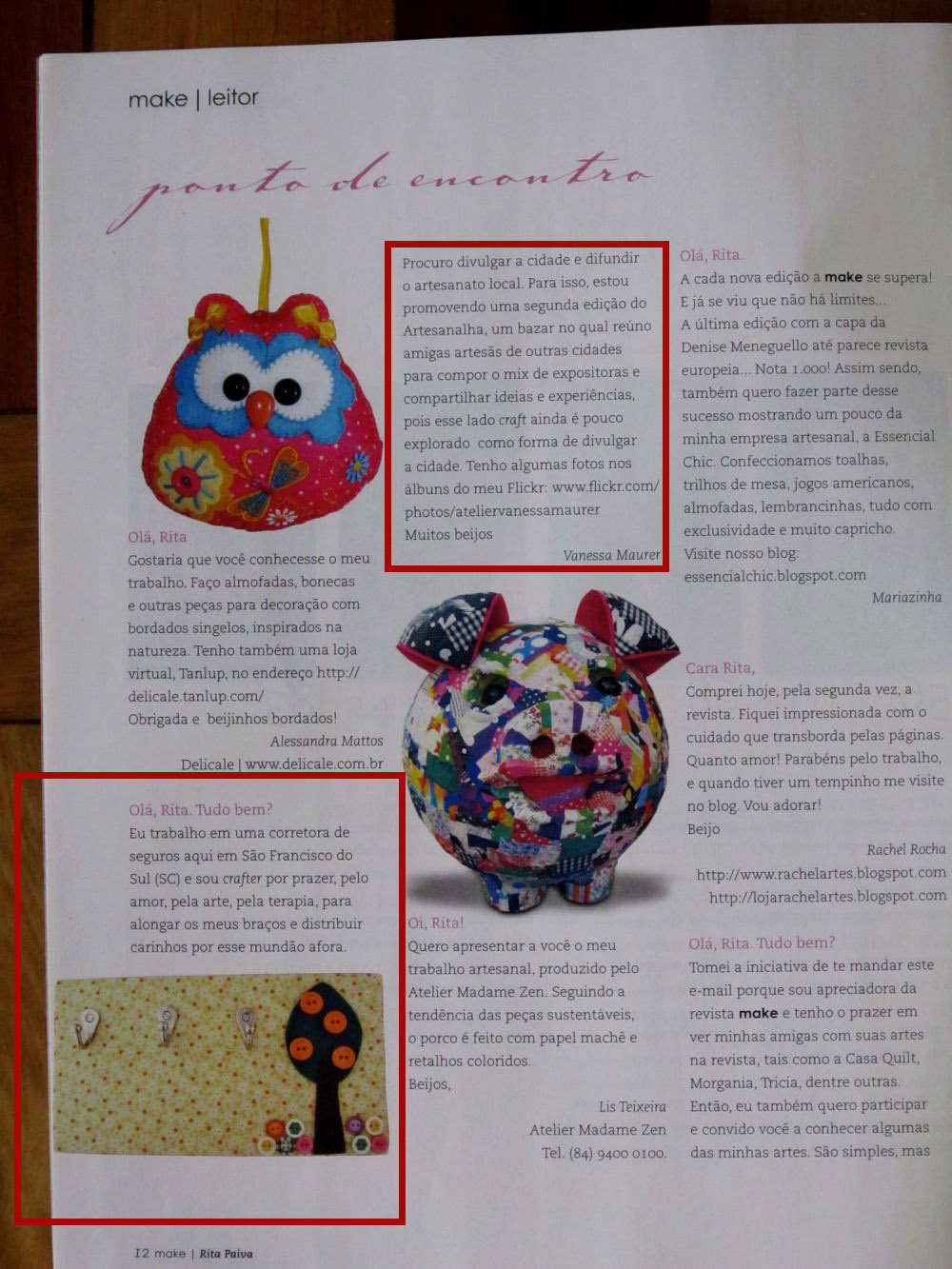 make | leitor

ponto de encontro

Olá, Rita

Gostaria que você conhecesse o meu trabalho. Faço almofadas, bonecas e outras peças para decoração com bordados singelos, inspirados na natureza. Tenho também uma loja virtual, Tanlup, no endereço http://delicale.tanlup.com/

Obrigada e beijinhos bordados!

Alessandra Mattos

Delicale | www.delicale.com.br

Olá, Rita. Tudo bem?

Eu trabalho em uma corretora de seguros aqui em São Francisco do Sul (SC) e sou crafter por prazer, pelo amor, pela arte, pela terapia, para alongar os meus braços e distribuir carinhos por esse mundão afora.

Procuro divulgar a cidade e difundir o artesanato local. Para isso, estou promovendo uma segunda edição do Artesanalha, um bazar no qual reúno amigas artesãs de outras cidades para compor o mix de expositoras e compartilhar ideias e experiências, pois esse lado craft ainda é pouco explorado como forma de divulgar a cidade. Tenho algumas fotos nos álbuns do meu Flickr: www.flickr.com/photos/ateliervanessamaurer

Muitos beijos

Vanessa Maurer

Oi, Rita!

Quero apresentar a você o meu trabalho artesanal, produzido pelo Atelier Madame Zen. Seguindo a tendência das peças sustentáveis, o porco é feito com papel machê e retalhos coloridos.

Beijos,

Lis Teixeira

Atelier Madame Zen

Tel. (84) 9400 0100.

Olá, Rita.

A cada nova edição a make se supera! E já se viu que não há limites... A última edição com a capa da Denise Meneguello até parece revista europeia... Nota 1.000! Assim sendo, também quero fazer parte desse sucesso mostrando um pouco da minha empresa artesanal, a Essencial Chic. Confeccionamos toalhas, trilhos de mesa, jogos americanos, almofadas, lembrancinhas, tudo com exclusividade e muito capricho. Visite nosso blog: essencialchic.blogspot.com

Mariazinha

Cara Rita,

Comprei hoje, pela segunda vez, a revista. Fiquei impressionada com o cuidado que transborda pelas páginas. Quanto amor! Parabéns pelo trabalho, e quando tiver um tempinho me visite no blog. Vou adorar!

Beijo

Rachel Rocha

http://www.rachelartes.blogspot.com

http://lojarachelartes.blogspot.com

Olá, Rita. Tudo bem?

Tomei a iniciativa de te mandar este e-mail porque sou apreciadora da revista make e tenho o prazer em ver minhas amigas com suas artes na revista, tais como a Casa Quilt, Morgania, Tricia, dentre outras. Então, eu também quero participar e convido você a conhecer algumas das minhas artes. São simples, mas

12 make | Rita Paiva